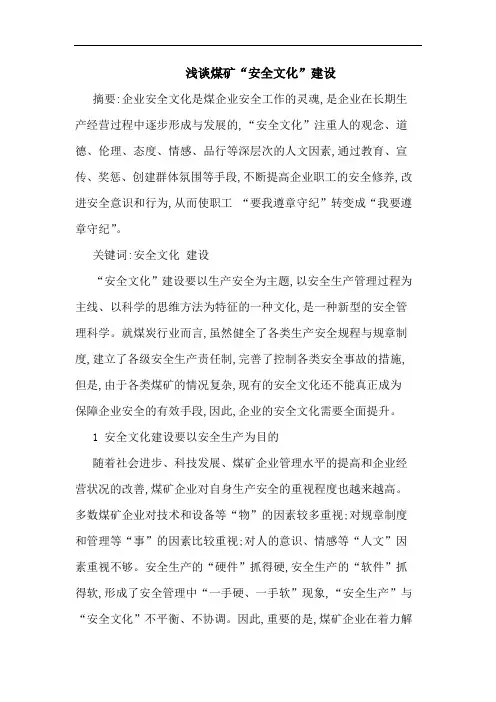 浅谈煤矿“安全文化”建设

摘要:企业安全文化是煤企业安全工作的灵魂,是企业在长期生产经营过程中逐步形成与发展的,“安全文化”注重人的观念、道德、伦理、态度、情感、品行等深层次的人文因素,通过教育、宣传、奖惩、创建群体氛围等手段,不断提高企业职工的安全修养,改进安全意识和行为,从而使职工 “要我遵章守纪”转变成“我要遵章守纪”。

关键词:安全文化 建设

“安全文化”建设要以生产安全为主题,以安全生产管理过程为主线、以科学的思维方法为特征的一种文化,是一种新型的安全管理科学。就煤炭行业而言,虽然健全了各类生产安全规程与规章制度,建立了各级安全生产责任制,完善了控制各类安全事故的措施,但是,由于各类煤矿的情况复杂,现有的安全文化还不能真正成为保障企业安全的有效手段,因此,企业的安全文化需要全面提升。

1 安全文化建设要以安全生产为目的

随着社会进步、科技发展、煤矿企业管理水平的提高和企业经营状况的改善,煤矿企业对自身生产安全的重视程度也越来越高。多数煤矿企业对技术和设备等“物”的因素较多重视;对规章制度和管理等“事”的因素比较重视;对人的意识、情感等“人文”因素重视不够。安全生产的“硬件”抓得硬,安全生产的“软件”抓得软,形成了安全管理中“一手硬、一手软”现象,“安全生产”与“安全文化”不平衡、不协调。因此,重要的是,煤矿企业在着力解